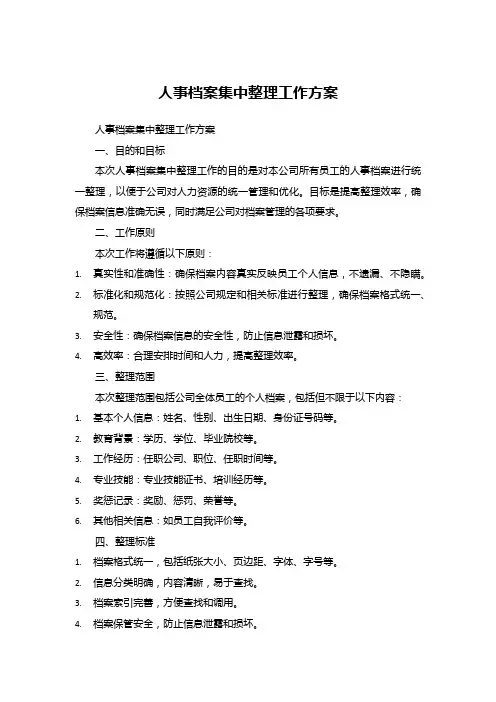 人事档案集中整理工作方案

人事档案集中整理工作方案

一、目的和目标

本次人事档案集中整理工作的目的是对本公司所有员工的人事档案进行统一整理，以便于公司对人力资源的统一管理和优化。目标是提高整理效率，确保档案信息准确无误，同时满足公司对档案管理的各项要求。

二、工作原则

本次工作将遵循以下原则：

1. 真实性和准确性：确保档案内容真实反映员工个人信息，不遗漏、不隐瞒。
2. 标准化和规范化：按照公司规定和相关标准进行整理，确保档案格式统一、规范。
3. 安全性：确保档案信息的安全性，防止信息泄露和损坏。
4. 高效率：合理安排时间和人力，提高整理效率。

三、整理范围

本次整理范围包括公司全体员工的个人档案，包括但不限于以下内容：

1. 基本个人信息：姓名、性别、出生日期、身份证号码等。
2. 教育背景：学历、学位、毕业院校等。
3. 工作经历：任职公司、职位、任职时间等。
4. 专业技能：专业技能证书、培训经历等。
5. 奖惩记录：奖励、惩罚、荣誉等。
6. 其他相关信息：如员工自我评价等。

四、整理标准

1. 档案格式统一，包括纸张大小、页边距、字体、字号等。
2. 信息分类明确，内容清晰，易于查找。
3. 档案索引完善，方便查找和调用。
4. 档案保管安全，防止信息泄露和损坏。